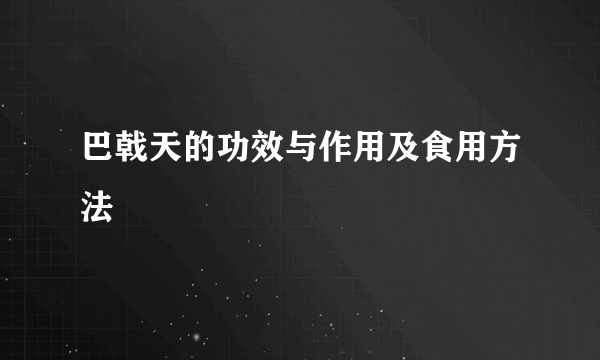 巴戟天的功效与作用及食用方法